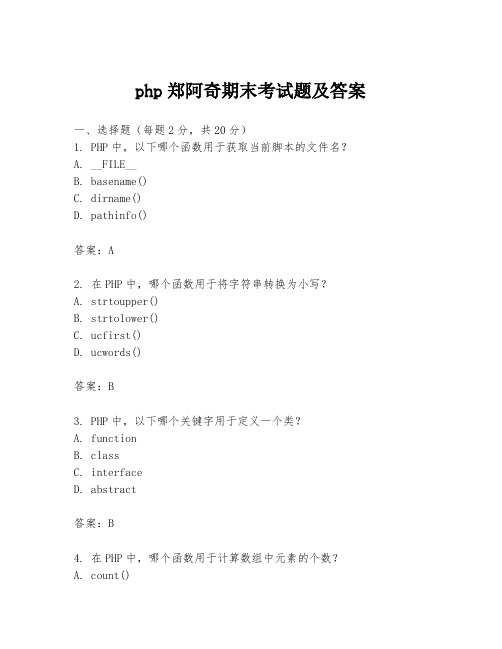 php 郑阿奇期末考试题及答案

一、选择题（每题 2 分，共 20 分）
1. PHP 中，以下哪个函数用于获取当前脚本的文件名？
A. __FILE__
B. basename()
C. dirname()
D. pathinfo()

答案：A

2. 在 PHP 中，哪个函数用于将字符串转换为小写？
A. strtoupper()
B. strtolower()
C. ucfirst()
D. ucwords()

答案：B

3. PHP 中，以下哪个关键字用于定义一个类？
A. function
B. class
C. interface
D. abstract

答案：B

4. 在 PHP 中，哪个函数用于计算数组中元素的个数？
A. count()